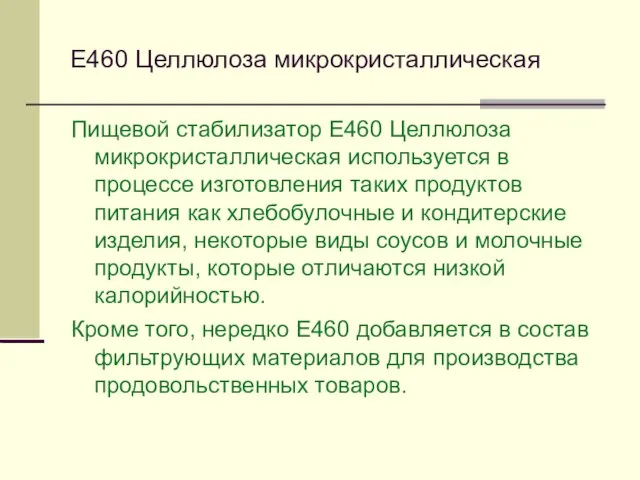 Е460 Целлюлоза микрокристаллическая

Пищевой стабилизатор Е460 Целлюлоза микрокристаллическая используется в процессе изготовления таких продуктов питания как хлебобулочные и кондитерские изделия, некоторые виды соусов и молочные продукты, которые отличаются низкой калорийностью.

Кроме того, нередко Е460 добавляется в состав фильтрующих материалов для производства продовольственных товаров.